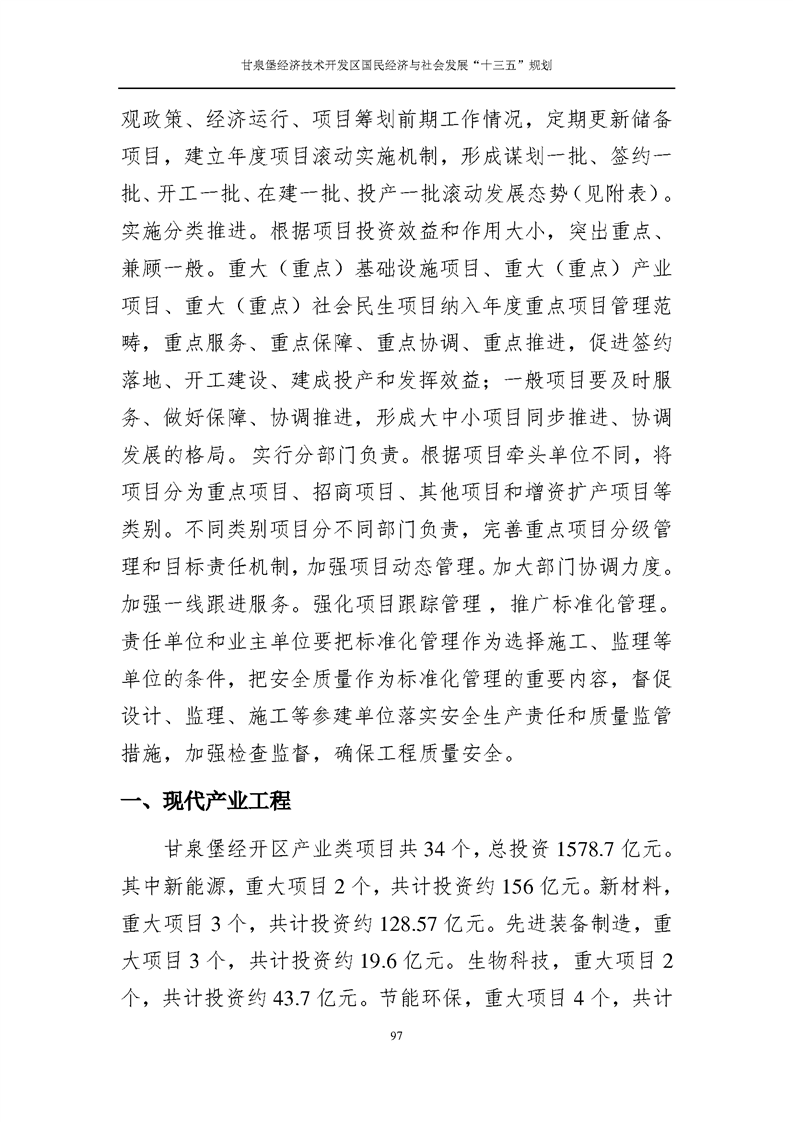 甘泉堡经济技术开发区国民经济与社会发展“十三五”规划

观政策、经济运行、项目筹划前期工作情况，定期更新储备项目，建立年度项目滚动实施机制，形成谋划一批、签约一批、开工一批、在建一批、投产一批滚动发展态势（见附表）。实施分类推进。根据项目投资效益和作用大小，突出重点、兼顾一般。重大（重点）基础设施项目、重大（重点）产业项目、重大（重点）社会民生项目纳入年度重点项目管理范畴，重点服务、重点保障、重点协调、重点推进，促进签约落地、开工建设、建成投产和发挥效益；一般项目要及时服务、做好保障、协调推进，形成大中小项目同步推进、协调发展的格局。实行分部门负责。根据项目牵头单位不同，将项目分为重点项目、招商项目、其他项目和增资扩产项目等类别。不同类别项目分不同部门负责，完善重点项目分级管理和目标责任机制，加强项目动态管理。加大部门协调力度。加强一线跟进服务。强化项目跟踪管理，推广标准化管理。责任单位和业主单位要把标准化管理作为选择施工、监理等单位的条件，把安全质量作为标准化管理的重要内容，督促设计、监理、施工等参建单位落实安全生产责任和质量监管措施，加强检查监督，确保工程质量安全。

一、现代产业工程

甘泉堡经开区产业类项目共 34 个，总投资 1578.7 亿元。其中新能源，重大项目 2 个，共计投资约 156 亿元。新材料，重大项目 3 个，共计投资约 128.57 亿元。先进装备制造，重大项目 3 个，共计投资约 19.6 亿元。生物科技，重大项目 2 个，共计投资约 43.7 亿元。节能环保，重大项目 4 个，共计

97